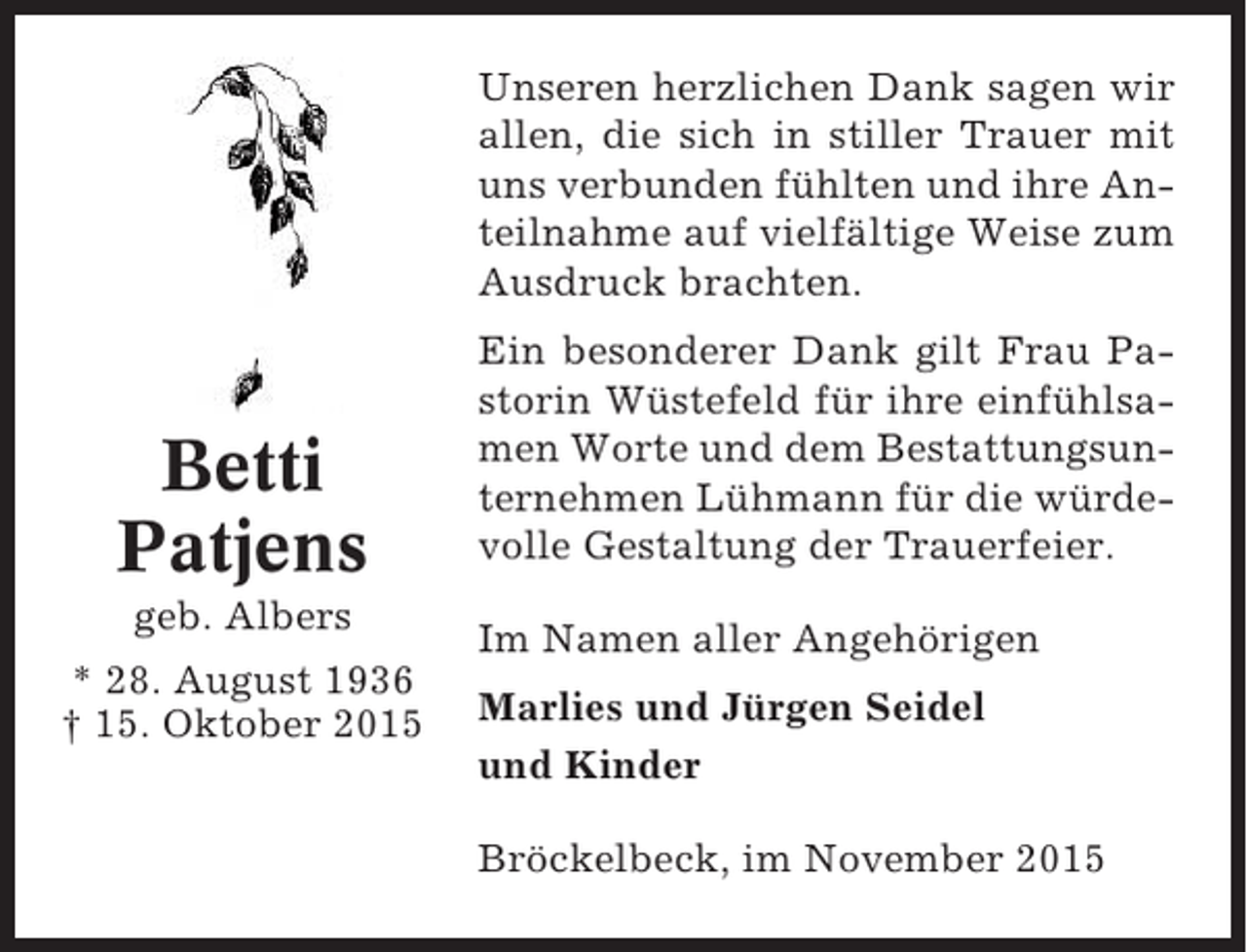 Betti
Patjens
geb. Albers
* 28. August 1936
† 15. Oktober 2015

Unseren herzlichen Dank sagen wir allen, die sich in stiller Trauer mit uns verbunden fühlten und ihre Anteilnahme auf vielfältige Weise zum Ausdruck brachten.

Ein besonderer Dank gilt Frau Pastorin Wüstefeld für ihre einfühlsamen Worte und dem Bestattungsunternehmen Lühmann für die würdevolle Gestaltung der Trauerfeier.

Im Namen aller Angehörigen

Marlies und Jürgen Seidel
und Kinder

Bröckelbeck, im November 2015